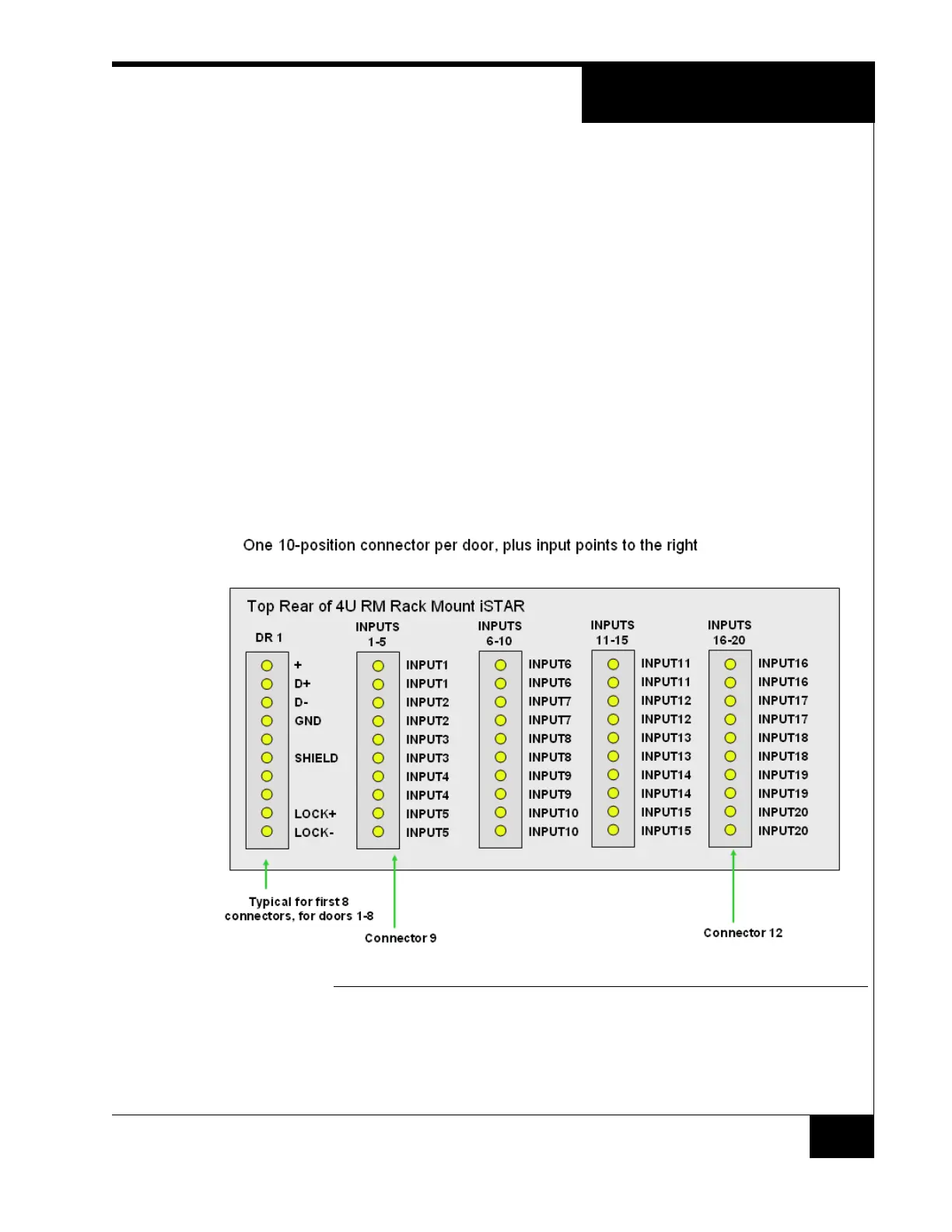 One 10-position connector per door, plus input points to the right

Top Rear of 4U RM Rack Mount iSTAR

DR 1

+
D+
D-
GND

SHIELD


LOCK+
LOCK-

INPUTS
1-5

INPUT1
INPUT1
INPUT2
INPUT2
INPUT3
INPUT3
INPUT4
INPUT4
INPUT5
INPUT5

INPUTS
6-10

INPUT6
INPUT6
INPUT7
INPUT7
INPUT8
INPUT8
INPUT9
INPUT9
INPUT10
INPUT10

INPUTS
11-15

INPUT11
INPUT11
INPUT12
INPUT12
INPUT13
INPUT13
INPUT14
INPUT14
INPUT15
INPUT15

INPUTS
16-20

INPUT16
INPUT16
INPUT17
INPUT17
INPUT18
INPUT18
INPUT19
INPUT19
INPUT20
INPUT20

Typical for first 8 connectors, for doors 1-8

Connector 9

Connector 12